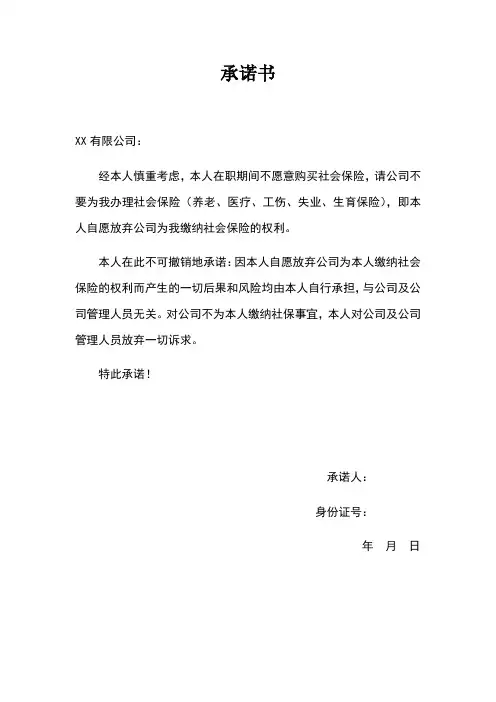 承诺书

XX 有限公司：

经本人慎重考虑，本人在职期间不愿意购买社会保险，请公司不要为我办理社会保险（养老、医疗、工伤、失业、生育保险），即本人自愿放弃公司为我缴纳社会保险的权利。

本人在此不可撤销地承诺：因本人自愿放弃公司为本人缴纳社会保险的权利而产生的一切后果和风险均由本人自行承担，与公司及公司管理人员无关。对公司不为本人缴纳社保事宜，本人对公司及公司管理人员放弃一切诉求。

特此承诺！

承诺人：

身份证号：

年 月 日